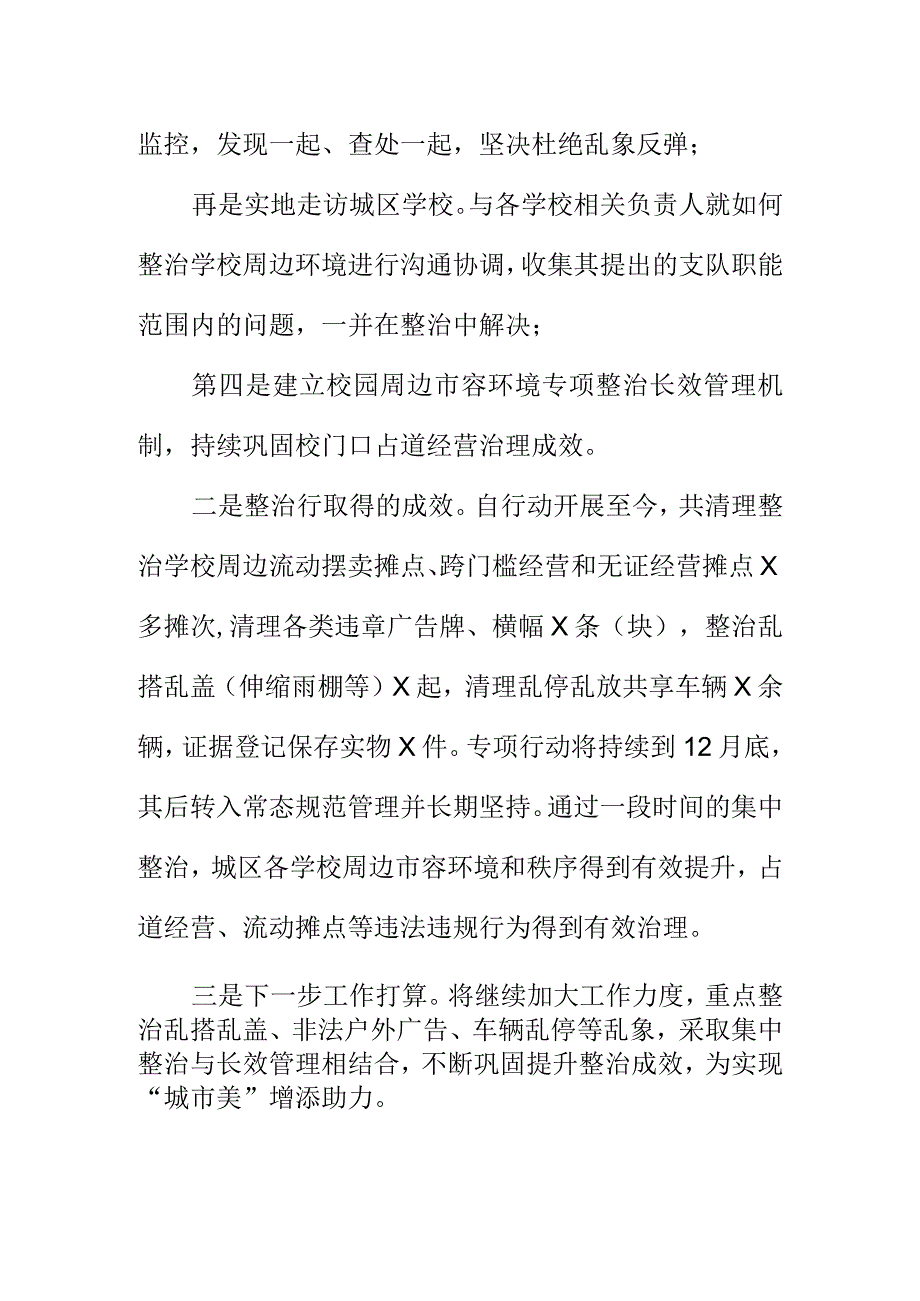 监控，发现一起、查处一起，坚决杜绝乱象反弹；

再是实地走访城区学校。与各学校相关负责人就如何整治学校周边环境进行沟通协调，收集其提出的支队职能范围内的问题，一并在整治中解决；

第四是建立校园周边市容环境专项整治长效管理机制，持续巩固校门口占道经营治理成效。

二是整治行取得的成效。自行动开展至今，共清理整治学校周边流动摆卖摊点、跨门槛经营和无证经营摊点X多摊次，清理各类违章广告牌、横幅X条（块），整治乱搭乱盖（伸缩雨棚等）X起，清理乱停乱放共享车辆X余辆，证据登记保存实物X件。专项行动将持续到12月底，其后转入常态规范管理并长期坚持。通过一段时间的集中整治，城区各学校周边市容环境和秩序得到有效提升，占道经营、流动摊点等违法违规行为得到有效治理。

三是下一步工作打算。将继续加大工作力度，重点整治乱搭乱盖、非法户外广告、车辆乱停等乱象，采取集中整治与长效管理相结合，不断巩固提升整治成效，为实现“城市美”增添助力。